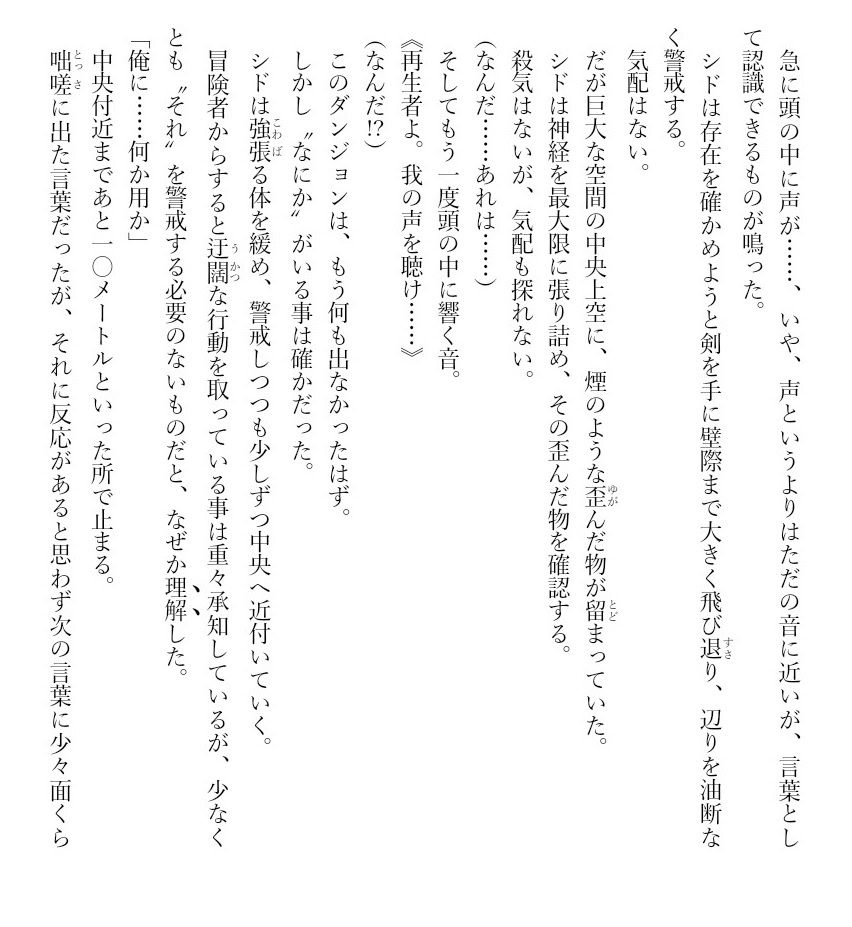 急に頭の中に声が……、いや、声というよりはただの音に近いが、言葉として認識できるものが鳴った。

シドは存在を確かめようと剣を手に壁際まで大きく飛び退り、辺りを油断なく警戒する。

気配はない。

だが巨大な空間の中央上空に、煙のような歪んだ物が留まっていた。

シドは神経を最大限に張り詰め、その歪んだ物を確認する。

殺気はないが、気配も探れない。

（なんだ……あれは……）

そしてもう一度頭の中に響く音。

《再生者よ。我の声を聴け……》

（なんだ!?）

このダンジョンは、もう何も出なかったはず。

しかし〝なにか〟がいる事は確かだった。

シドは強張る体を緩め、警戒しつつも少しずつ中央へ近付いていく。

冒険者からすると迂闊な行動を取っている事は重々承知しているが、少なくとも〝それ〟を警戒する必要のないものだと、なぜか理解した。

「俺に……何か用か」

中央付近まであと一〇メートルといった所で止まる。

咄嗟に出た言葉だったが、それに反応があると思わず次の言葉に少々面くら